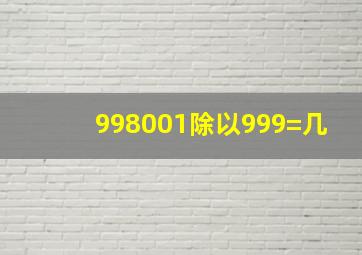 998001除以999=几